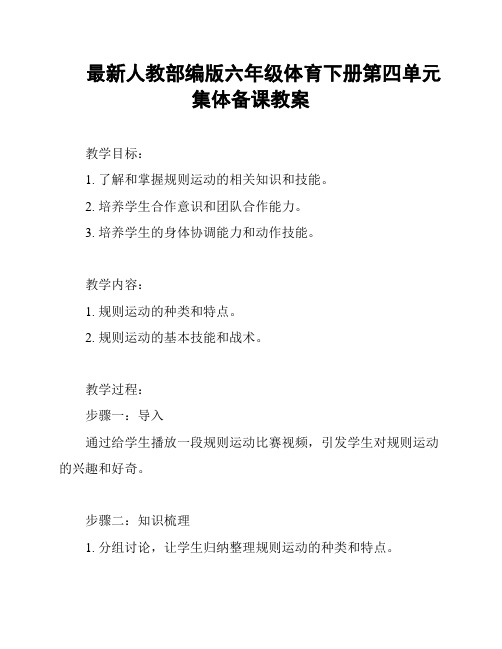 最新人教部编版六年级体育下册第四单元集体备课教案

教学目标：

1. 了解和掌握规则运动的相关知识和技能。

2. 培养学生合作意识和团队合作能力。

3. 培养学生的身体协调能力和动作技能。

教学内容：

1. 规则运动的种类和特点。

2. 规则运动的基本技能和战术。

教学过程：

步骤一：导入

通过给学生播放一段规则运动比赛视频，引发学生对规则运动的兴趣和好奇。

步骤二：知识梳理

1. 分组讨论，让学生归纳整理规则运动的种类和特点。